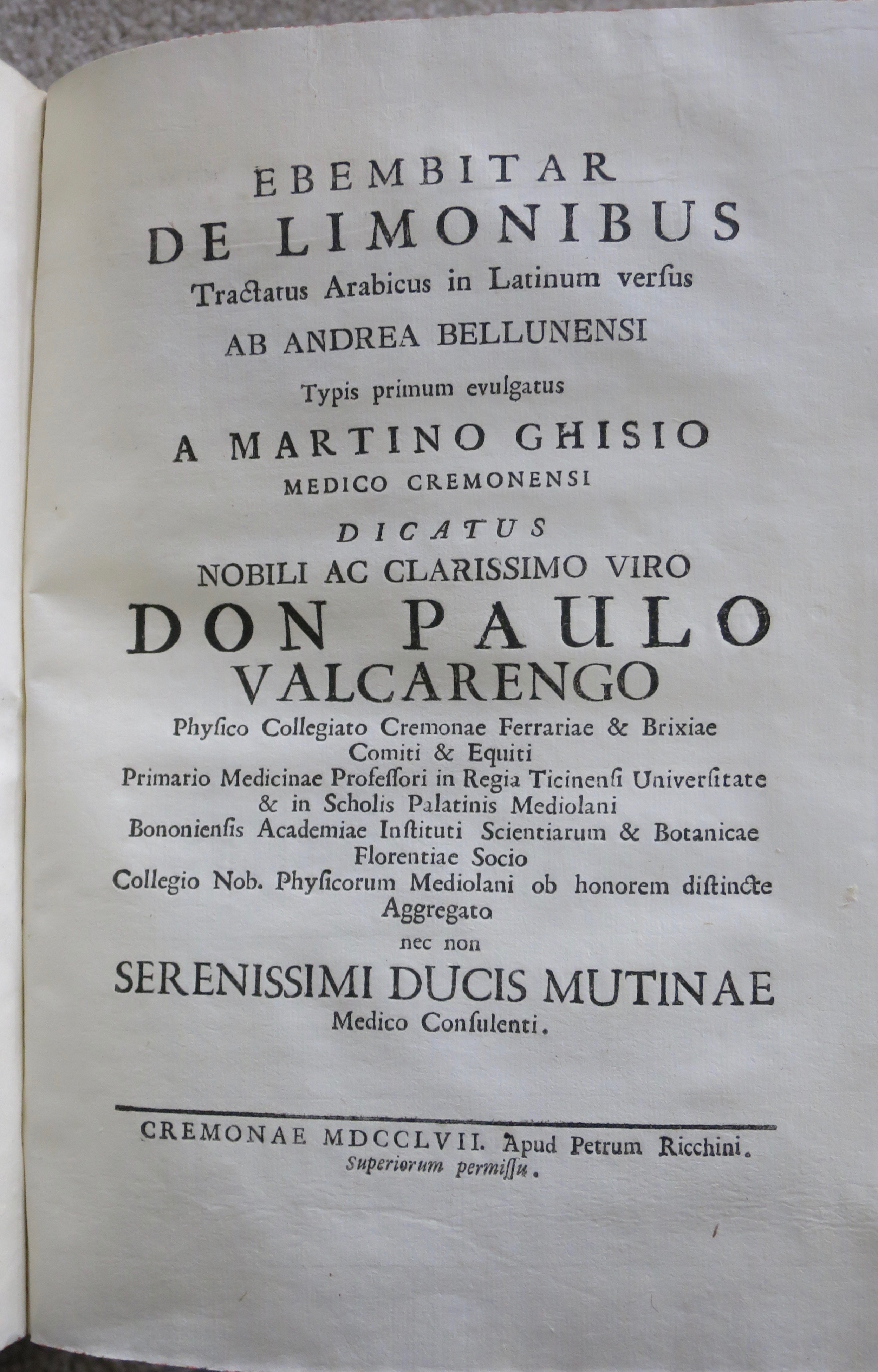 EBEMBITAR
DE LIMONIBUS
Tractatus Arabicus in Latinum versus
AB ANDREA BELLUNENSI
Typis primum evulgatus
A MARTINO GHISIO
MEDICO CREMONENSI
DICATUS
NOBILI AC CLARISSIMO VIRO
DON PAULO
VALCARENGO
Physico Collegiato Cremonae Ferrariae & Brixiae
Comiti & Equiti
Primario Medicinae Professori in Regia Ticinensi Universitate
& in Scholis Palatinis Mediolani
Bononiensis Academiae Instituti Scientiarum & Botanicae
Florentiae Socio
Collegio Nob. Physicorum Mediolani ob honorem distincte
Aggregato
nec non
SERENISSIMI DUCIS MUTINAE
Medico Consulenti.

CREMONAE MDCCLVII. Apud Petrum Ricchini.
Superiorum permissu.